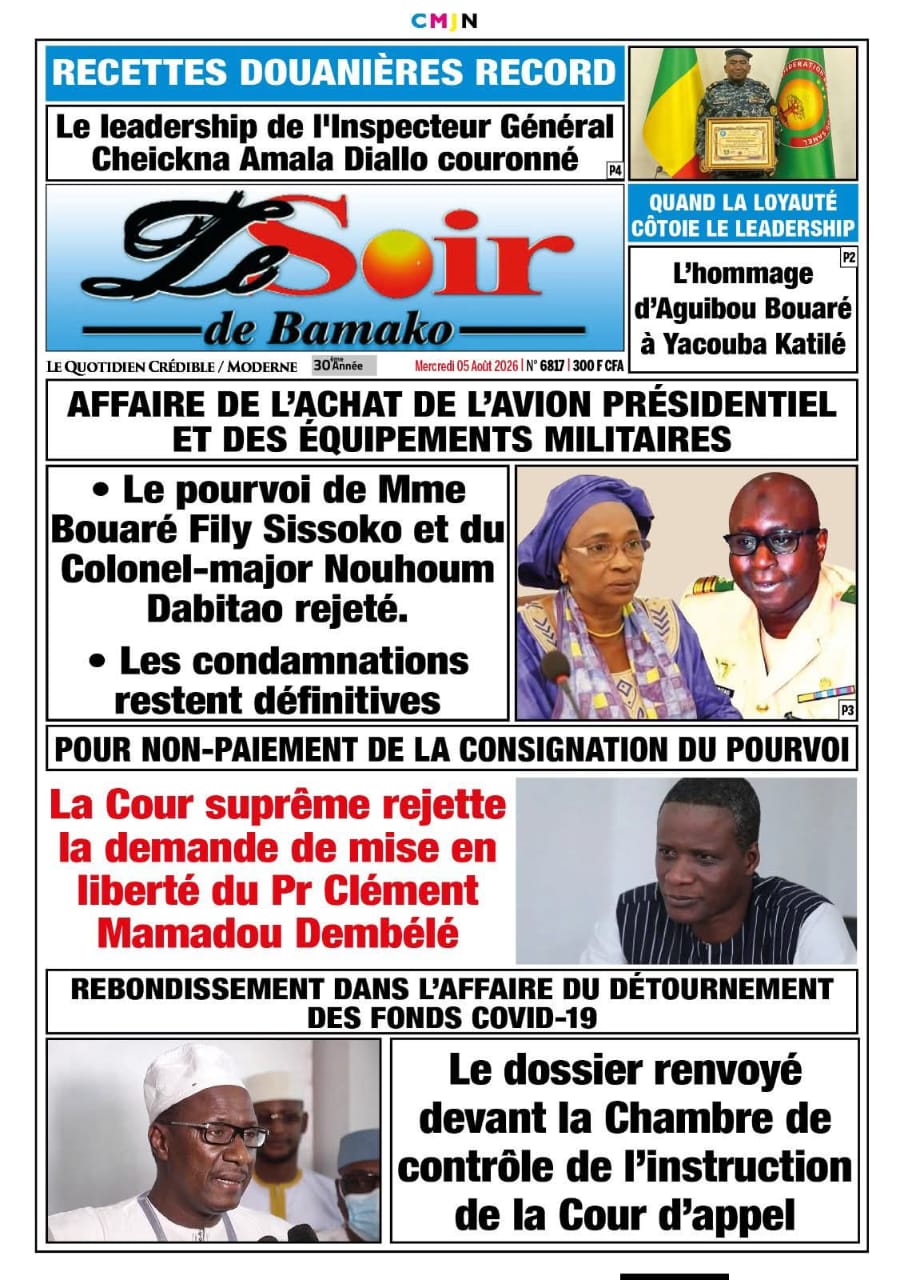 CMJN

RECETTES DOUANIÈRES RECORD

Le leadership de l'Inspecteur Général Cheickna Amala Diallo couronné

P4

QUAND LA LOYAUTÉ CÔTOIE LE LEADERSHIP

P2

L'hommage d'Aguibou Bouaré à Yacouba Katilé

Le Soir de Bamako

LE QUOTIDIEN CRÉDIBLE / MODERNE 30ème Année

Mercredi 05 Août 2026 | N° 6817 | 300 F CFA

AFFAIRE DE L'ACHAT DE L'AVION PRÉSIDENTIEL ET DES ÉQUIPEMENTS MILITAIRES

• Le pourvoi de Mme Bouaré Fily Sissoko et du Colonel-major Nouhoum Dabitao rejeté.

• Les condamnations restent définitives

P3

POUR NON-PAIEMENT DE LA CONSIGNATION DU POURVOI

La Cour suprême rejette la demande de mise en liberté du Pr Clément Mamadou Dembélé

REBONDISSEMENT DANS L'AFFAIRE DU DÉTOURNEMENT DES FONDS COVID-19

Le dossier renvoyé devant la Chambre de contrôle de l'instruction de la Cour d'appel